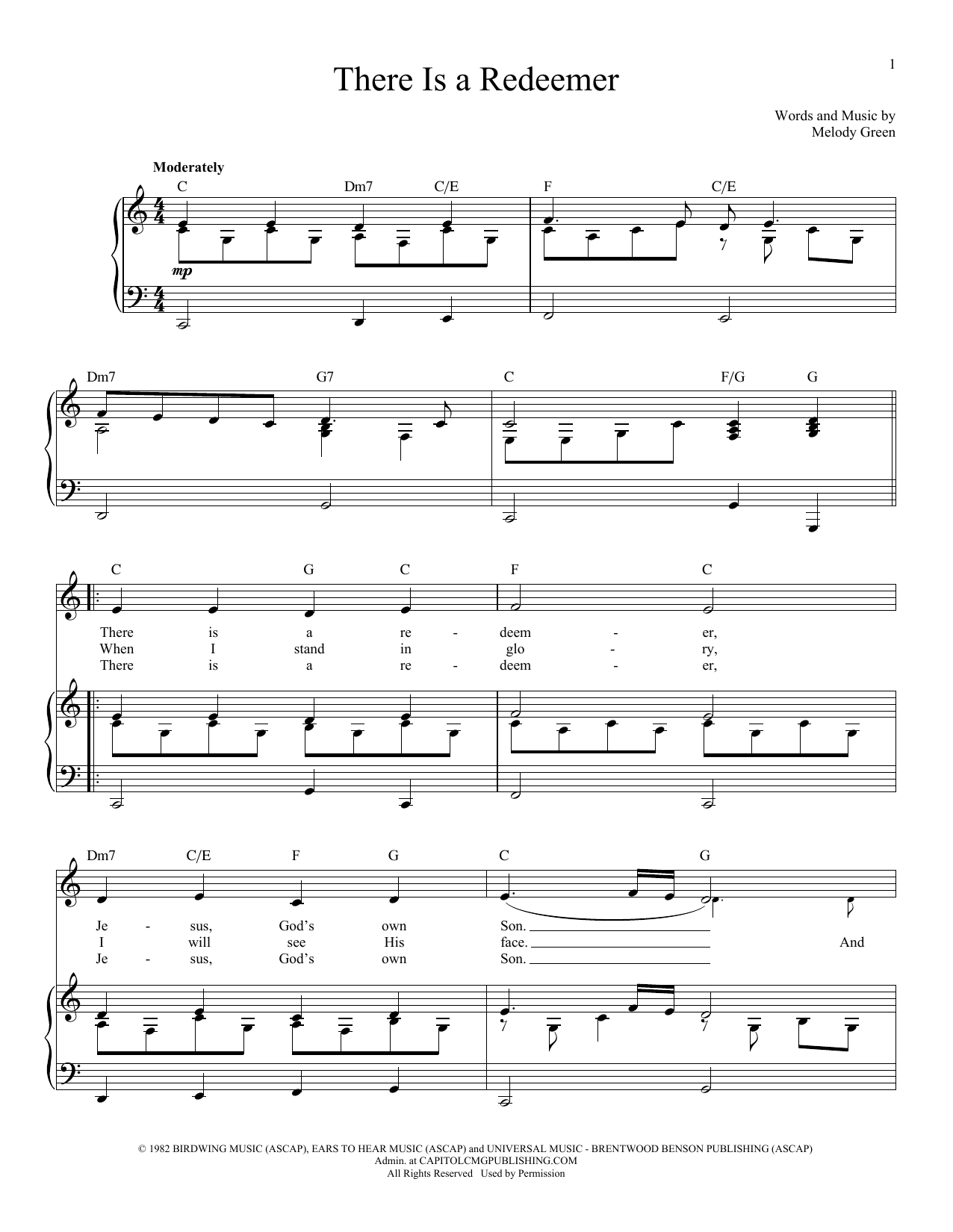 1

There Is a Redeemer

Words and Music by
Melody Green

Moderately

C Dm7 C/E F C/E

mp

Dm7 G7 C F/G G

C G C F C

There is a re - deem - er,
When I stand in glo - ry,
There is a re - deem - er,

Dm7 C/E F G C G

Je - sus, God's own Son.
I will see His face. And
Je - sus, God's own Son.

© 1982 BIRDWING MUSIC (ASCAP), EARS TO HEAR MUSIC (ASCAP) and UNIVERSAL MUSIC - BRENTWOOD BENSON PUBLISHING (ASCAP)
Admin. at CAPITOLCMGPUBLISHING.COM
All Rights Reserved Used by Permission